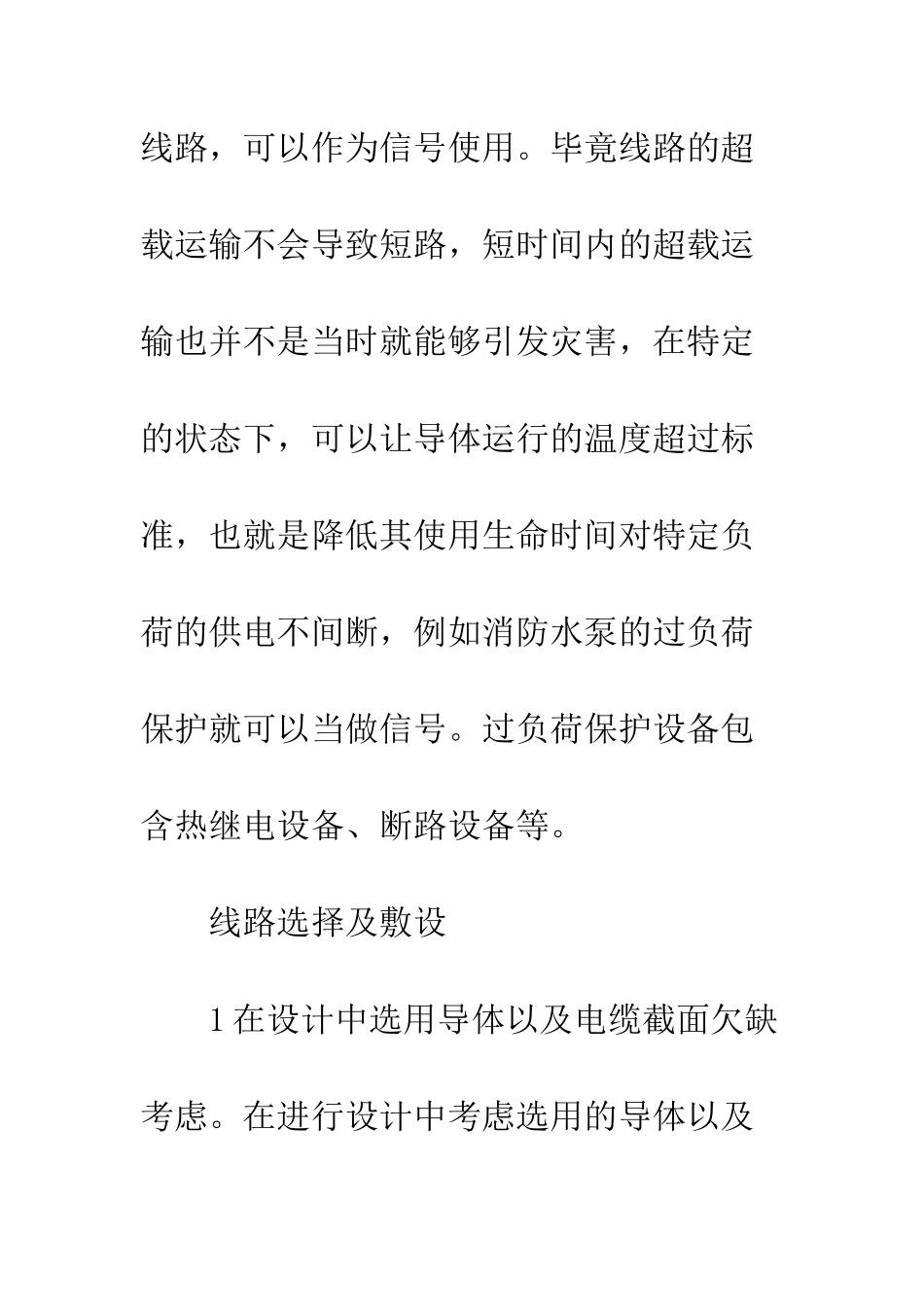 线路，可以作为信号使用。毕竟线路的超载运输不会导致短路，短时间内的超载运输也并不是当时就能够引发灾害，在特定的状态下，可以让导体运行的温度超过标准，也就是降低其使用生命时间对特定负荷的供电不间断，例如消防水泵的过负荷保护就可以当做信号。过负荷保护设备包含热继电设备、断路设备等。

线路选择及敷设

1 在设计中选用导体以及电缆截面欠缺考虑。在进行设计中考虑选用的导体以及